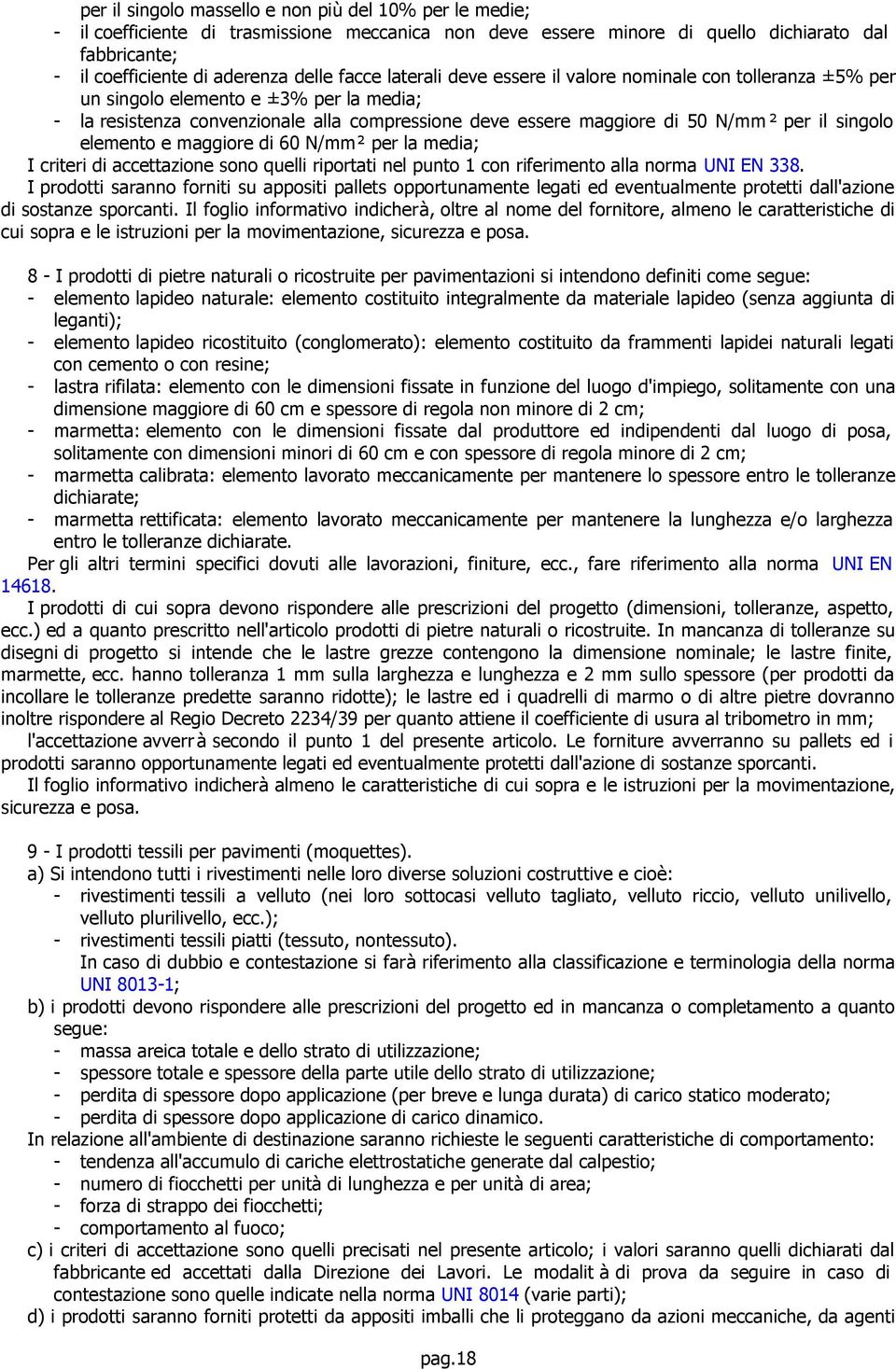 per il singolo massello e non più del 10% per le medie;
- il coefficiente di trasmissione meccanica non deve essere minore di quello dichiarato dal fabbricante;
- il coefficiente di aderenza delle facce laterali deve essere il valore nominale con tolleranza ±5% per un singolo elemento e ±3% per la media;
- la resistenza convenzionale alla compressione deve essere maggiore di 50 N/mm² per il singolo elemento e maggiore di 60 N/mm² per la media;
I criteri di accettazione sono quelli riportati nel punto 1 con riferimento alla norma UNI EN 338.
I prodotti saranno forniti su appositi pallets opportunamente legati ed eventualmente protetti dall'azione di sostanze sporcanti. Il foglio informativo indicherà, oltre al nome del fornitore, almeno le caratteristiche di cui sopra e le istruzioni per la movimentazione, sicurezza e posa.

8 - I prodotti di pietre naturali o ricostruite per pavimentazioni si intendono definiti come segue:
- elemento lapideo naturale: elemento costituito integralmente da materiale lapideo (senza aggiunta di leganti);
- elemento lapideo ricostituito (conglomerato): elemento costituito da frammenti lapidei naturali legati con cemento o con resine;
- lastra rifilata: elemento con le dimensioni fissate in funzione del luogo d'impiego, solitamente con una dimensione maggiore di 60 cm e spessore di regola non minore di 2 cm;
- marmetta: elemento con le dimensioni fissate dal produttore ed indipendenti dal luogo di posa, solitamente con dimensioni minori di 60 cm e con spessore di regola minore di 2 cm;
- marmetta calibrata: elemento lavorato meccanicamente per mantenere lo spessore entro le tolleranze dichiarate;
- marmetta rettificata: elemento lavorato meccanicamente per mantenere la lunghezza e/o larghezza entro le tolleranze dichiarate.
Per gli altri termini specifici dovuti alle lavorazioni, finiture, ecc., fare riferimento alla norma UNI EN 14618.
I prodotti di cui sopra devono rispondere alle prescrizioni del progetto (dimensioni, tolleranze, aspetto, ecc.) ed a quanto prescritto nell'articolo prodotti di pietre naturali o ricostruite. In mancanza di tolleranze su disegni di progetto si intende che le lastre grezze contengono la dimensione nominale; le lastre finite, marmette, ecc. hanno tolleranza 1 mm sulla larghezza e lunghezza e 2 mm sullo spessore (per prodotti da incollare le tolleranze predette saranno ridotte); le lastre ed i quadrelli di marmo o di altre pietre dovranno inoltre rispondere al Regio Decreto 2234/39 per quanto attiene il coefficiente di usura al tribometro in mm;
l'accettazione avverrà secondo il punto 1 del presente articolo. Le forniture avverranno su pallets ed i prodotti saranno opportunamente legati ed eventualmente protetti dall'azione di sostanze sporcanti.
Il foglio informativo indicherà almeno le caratteristiche di cui sopra e le istruzioni per la movimentazione, sicurezza e posa.

9 - I prodotti tessili per pavimenti (moquettes).
a) Si intendono tutti i rivestimenti nelle loro diverse soluzioni costruttive e cioè:
- rivestimenti tessili a velluto (nei loro sottocasi velluto tagliato, velluto riccio, velluto unilivello, velluto plurilivello, ecc.);
- rivestimenti tessili piatti (tessuto, nontessuto).
In caso di dubbio e contestazione si farà riferimento alla classificazione e terminologia della norma UNI 8013-1;
b) i prodotti devono rispondere alle prescrizioni del progetto ed in mancanza o completamento a quanto segue:
- massa areica totale e dello strato di utilizzazione;
- spessore totale e spessore della parte utile dello strato di utilizzazione;
- perdita di spessore dopo applicazione (per breve e lunga durata) di carico statico moderato;
- perdita di spessore dopo applicazione di carico dinamico.
In relazione all'ambiente di destinazione saranno richieste le seguenti caratteristiche di comportamento:
- tendenza all'accumulo di cariche elettrostatiche generate dal calpestio;
- numero di fiocchetti per unità di lunghezza e per unità di area;
- forza di strappo dei fiocchetti;
- comportamento al fuoco;
c) i criteri di accettazione sono quelli precisati nel presente articolo; i valori saranno quelli dichiarati dal fabbricante ed accettati dalla Direzione dei Lavori. Le modalità di prova da seguire in caso di contestazione sono quelle indicate nella norma UNI 8014 (varie parti);
d) i prodotti saranno forniti protetti da appositi imballi che li proteggano da azioni meccaniche, da agenti

pag.18